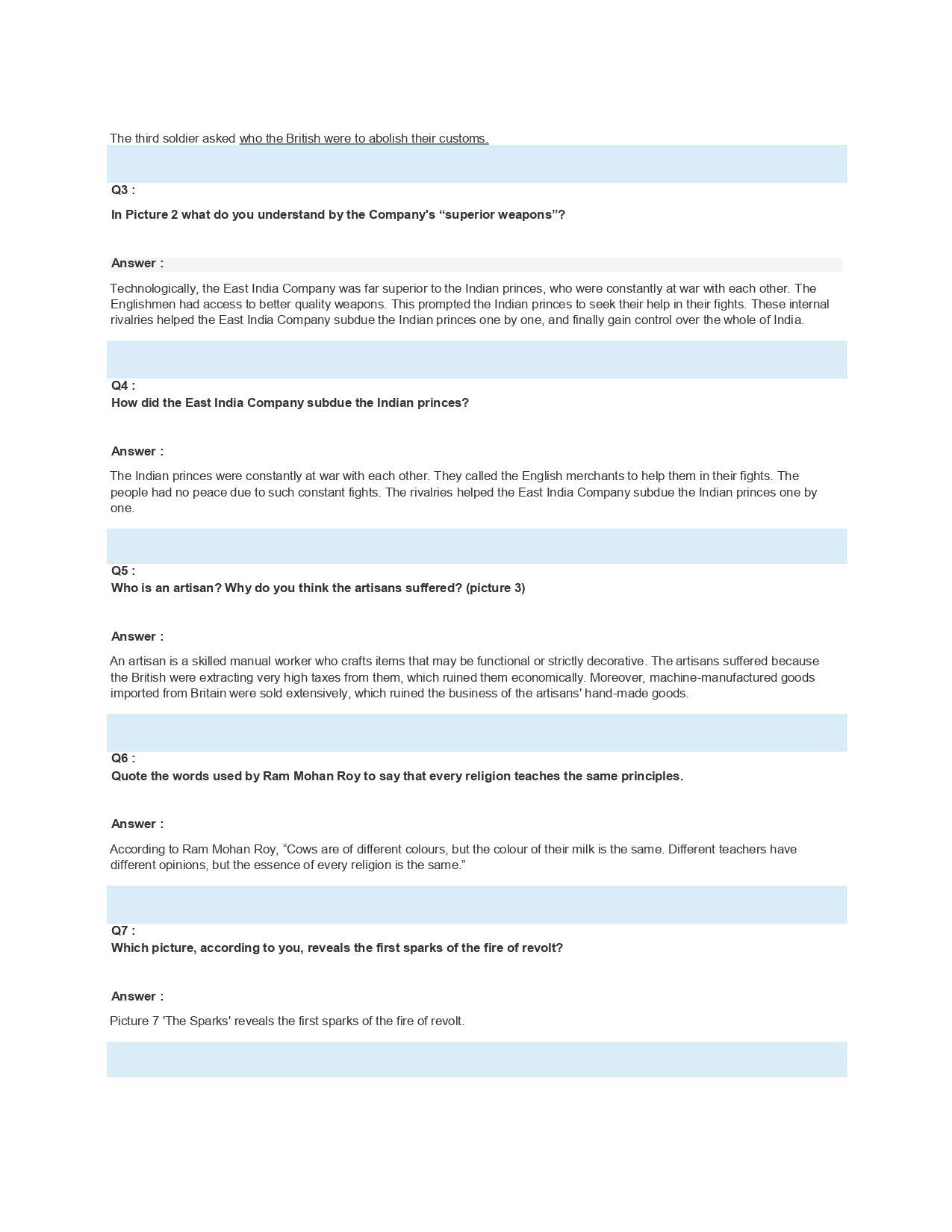 The third soldier asked who the British were to abolish their customs.

Q3 :

In Picture 2 what do you understand by the Company's “superior weapons”?

Answer :

Technologically, the East India Company was far superior to the Indian princes, who were constantly at war with each other. The Englishmen had access to better quality weapons. This prompted the Indian princes to seek their help in their fights. These internal rivalries helped the East India Company subdue the Indian princes one by one, and finally gain control over the whole of India.

Q4 :

How did the East India Company subdue the Indian princes?

Answer :

The Indian princes were constantly at war with each other. They called the English merchants to help them in their fights. The people had no peace due to such constant fights. The rivalries helped the East India Company subdue the Indian princes one by one.

Q5 :

Who is an artisan? Why do you think the artisans suffered? (picture 3)

Answer :

An artisan is a skilled manual worker who crafts items that may be functional or strictly decorative. The artisans suffered because the British were extracting very high taxes from them, which ruined them economically. Moreover, machine-manufactured goods imported from Britain were sold extensively, which ruined the business of the artisans' hand-made goods.

Q6 :

Quote the words used by Ram Mohan Roy to say that every religion teaches the same principles.

Answer :

According to Ram Mohan Roy, “Cows are of different colours, but the colour of their milk is the same. Different teachers have different opinions, but the essence of every religion is the same.”

Q7 :

Which picture, according to you, reveals the first sparks of the fire of revolt?

Answer :

Picture 7 'The Sparks' reveals the first sparks of the fire of revolt.